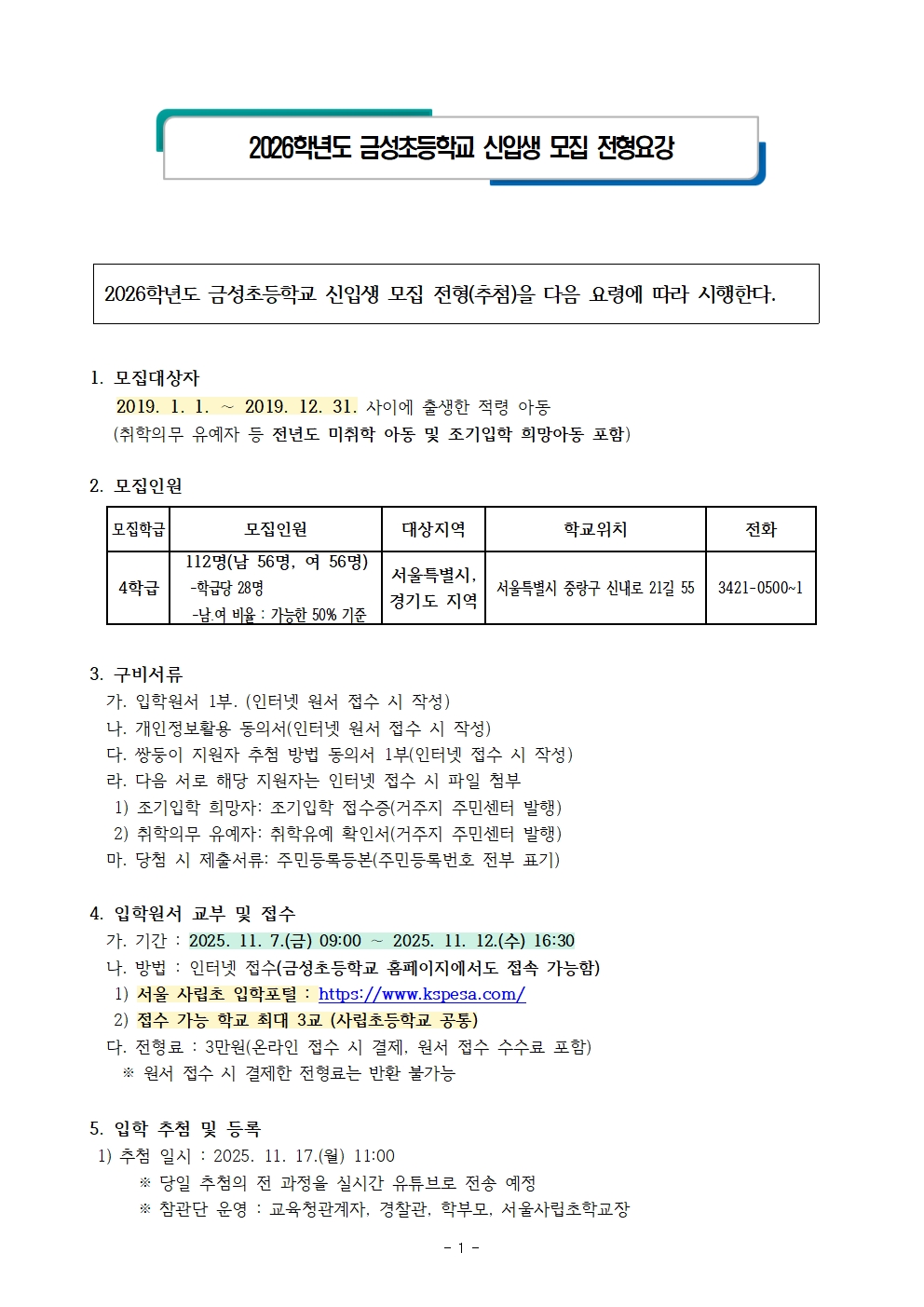 2026학년도 금성초등학교 신입생 모집 전형요강

2026학년도 금성초등학교 신입생 모집 전형(추첨)을 다음 요령에 따라 시행한다.

1. 모집대상자
2019. 1. 1. ~ 2019. 12. 31. 사이에 출생한 적령 아동
(취학의무 유예자 등 전년도 미취학 아동 및 조기입학 희망아동 포함)

2. 모집인원

| 모집학급 | 모집인원 | 대상지역 | 학교위치 | 전화 |
|---|---|---|---|---|
| 4학급 | 112명(남 56명, 여 56명) -학급당 28명 -남.여 비율 : 가능한 50% 기준 | 서울특별시, 경기도 지역 | 서울특별시 중랑구 신내로 21길 55 | 3421-0500~1 |

3. 구비서류
가. 입학원서 1부. (인터넷 원서 접수 시 작성)
나. 개인정보활용 동의서(인터넷 원서 접수 시 작성)
다. 쌍둥이 지원자 추첨 방법 동의서 1부(인터넷 접수 시 작성)
라. 다음 서로 해당 지원자는 인터넷 접수 시 파일 첨부
1) 조기입학 희망자: 조기입학 접수증(거주지 주민센터 발행)
2) 취학의무 유예자: 취학유예 확인서(거주지 주민센터 발행)
마. 당첨 시 제출서류: 주민등록등본(주민등록번호 전부 표기)

4. 입학원서 교부 및 접수
가. 기간 : 2025. 11. 7.(금) 09:00 ~ 2025. 11. 12.(수) 16:30
나. 방법 : 인터넷 접수(금성초등학교 홈페이지에서도 접속 가능함)
1) 서울 사립초 입학포털 : https://www.kspesa.com/
2) 접수 가능 학교 최대 3교 (사립초등학교 공통)
다. 전형료 : 3만원(온라인 접수 시 결제, 원서 접수 수수료 포함)
※ 원서 접수 시 결제한 전형료는 반환 불가능

5. 입학 추첨 및 등록
1) 추첨 일시 : 2025. 11. 17.(월) 11:00
※ 당일 추첨의 전 과정을 실시간 유튜브로 전송 예정
※ 참관단 운영 : 교육청관계자, 경찰관, 학부모, 서울사립초학교장

- 1 -